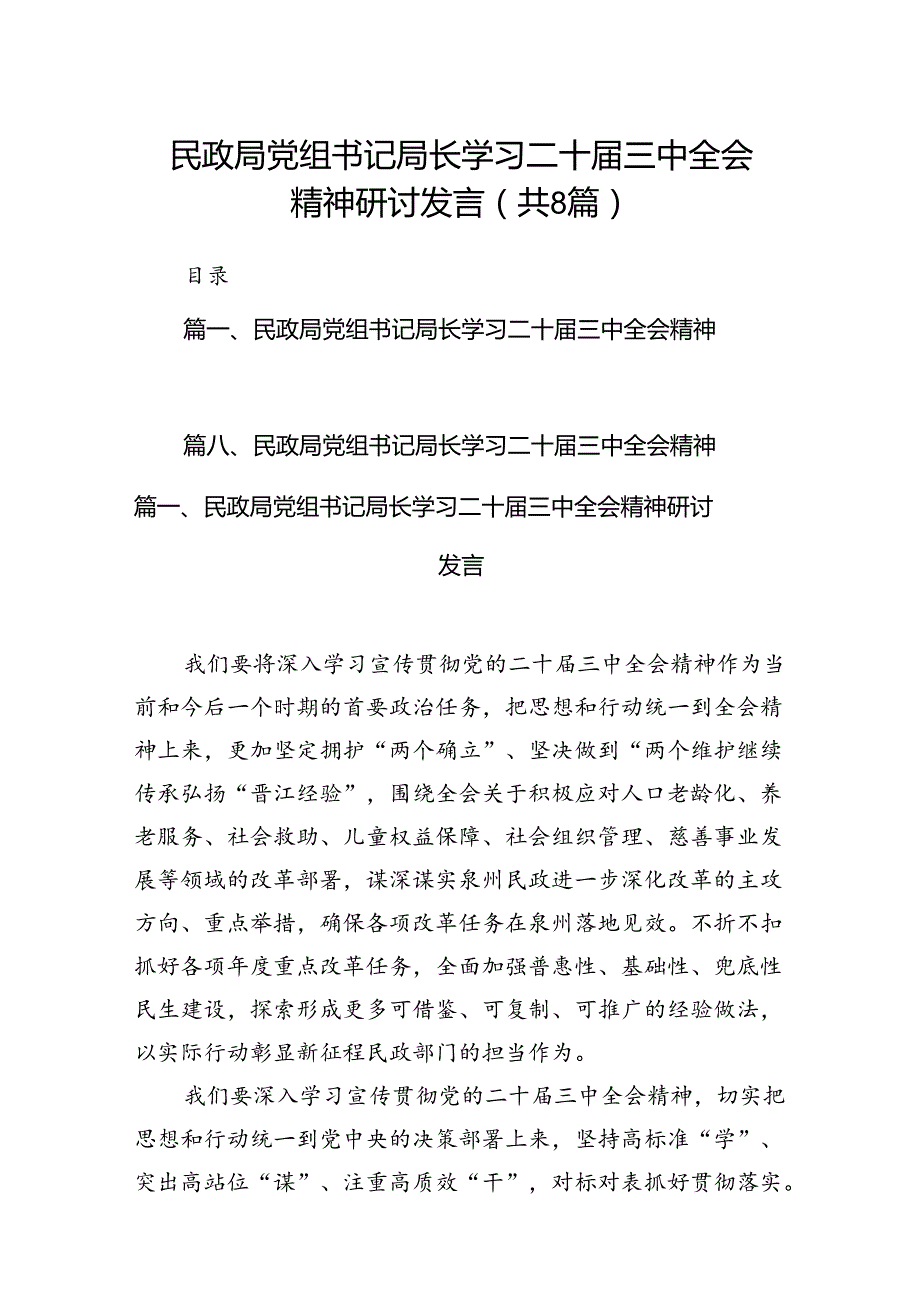 民政局党组书记局长学习二十届三中全会精神研讨发言（共8篇）

目录

篇一、民政局党组书记局长学习二十届三中全会精神

篇八、民政局党组书记局长学习二十届三中全会精神

篇一、民政局党组书记局长学习二十届三中全会精神研讨发言

我们要将深入学习宣传贯彻党的二十届三中全会精神作为当前和今后一个时期的首要政治任务，把思想和行动统一到全会精神上来，更加坚定拥护“两个确立”、坚决做到“两个维护继续传承弘扬“晋江经验”，围绕全会关于积极应对人口老龄化、养老服务、社会救助、儿童权益保障、社会组织管理、慈善事业发展等领域的改革部署，谋深谋实泉州民政进一步深化改革的主攻方向、重点举措，确保各项改革任务在泉州落地见效。不折不扣抓好各项年度重点改革任务，全面加强普惠性、基础性、兜底性民生建设，探索形成更多可借鉴、可复制、可推广的经验做法，以实际行动彰显新征程民政部门的担当作为。

我们要深入学习宣传贯彻党的二十届三中全会精神，切实把思想和行动统一到党中央的决策部署上来，坚持高标准“学”、突出高站位“谋”、注重高质效“干”，对标对表抓好贯彻落实。